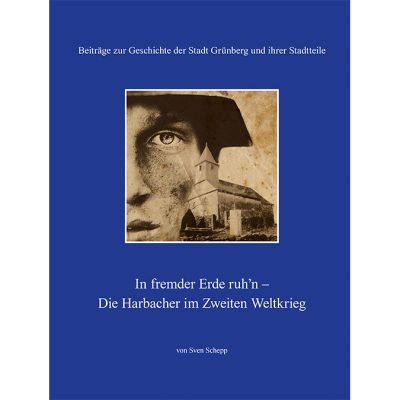 Beiträge zur Geschichte der Stadt Grünberg und ihrer Stadtteile

In fremder Erde ruh'n –
Die Harbacher im Zweiten Weltkrieg

von Sven Schepp